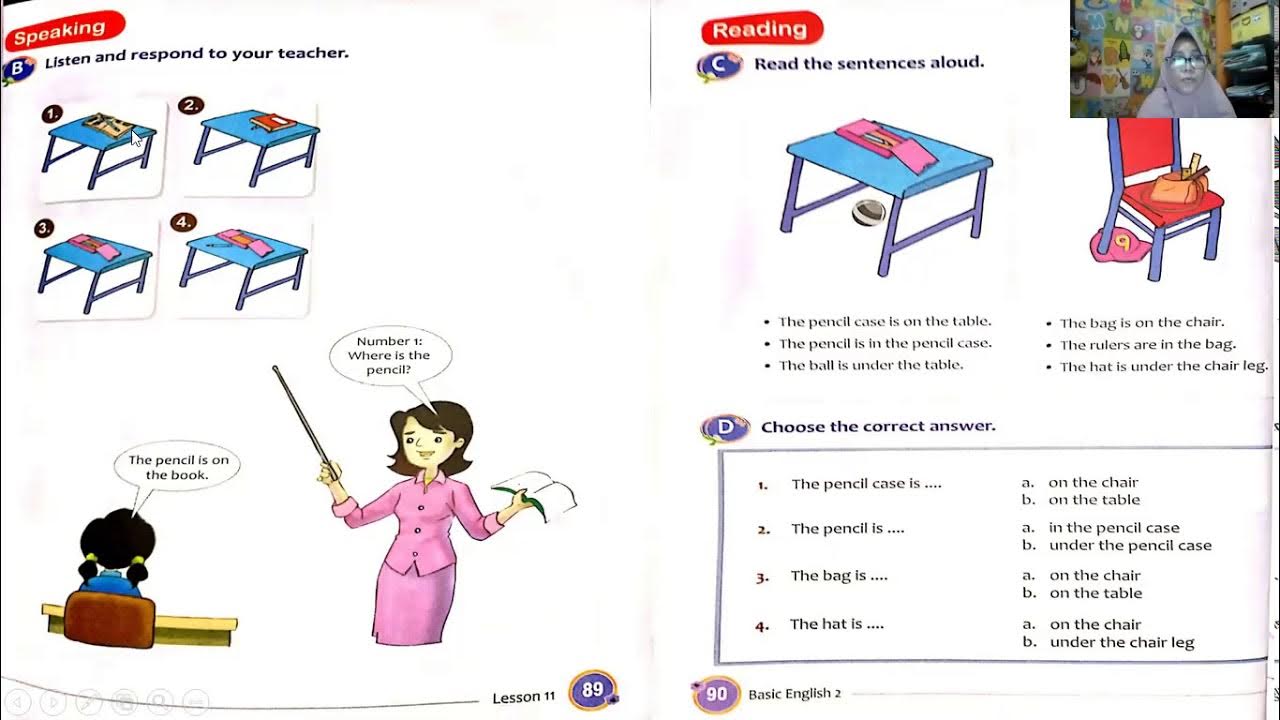 Speaking

B Listen and respond to your teacher.

1. 2. 3. 4.

Number 1: Where is the pencil?

The pencil is on the book.

Lesson 11 89

Reading

C Read the sentences aloud.

• The pencil case is on the table.
• The pencil is in the pencil case.
• The ball is under the table.

• The bag is on the chair.
• The rulers are in the bag.
• The hat is under the chair leg.

D Choose the correct answer.

1. The pencil case is .... a. on the chair b. on the table
2. The pencil is .... a. in the pencil case b. under the pencil case
3. The bag is .... a. on the chair b. on the table
4. The hat is .... a. on the chair b. under the chair leg

90 Basic English 2